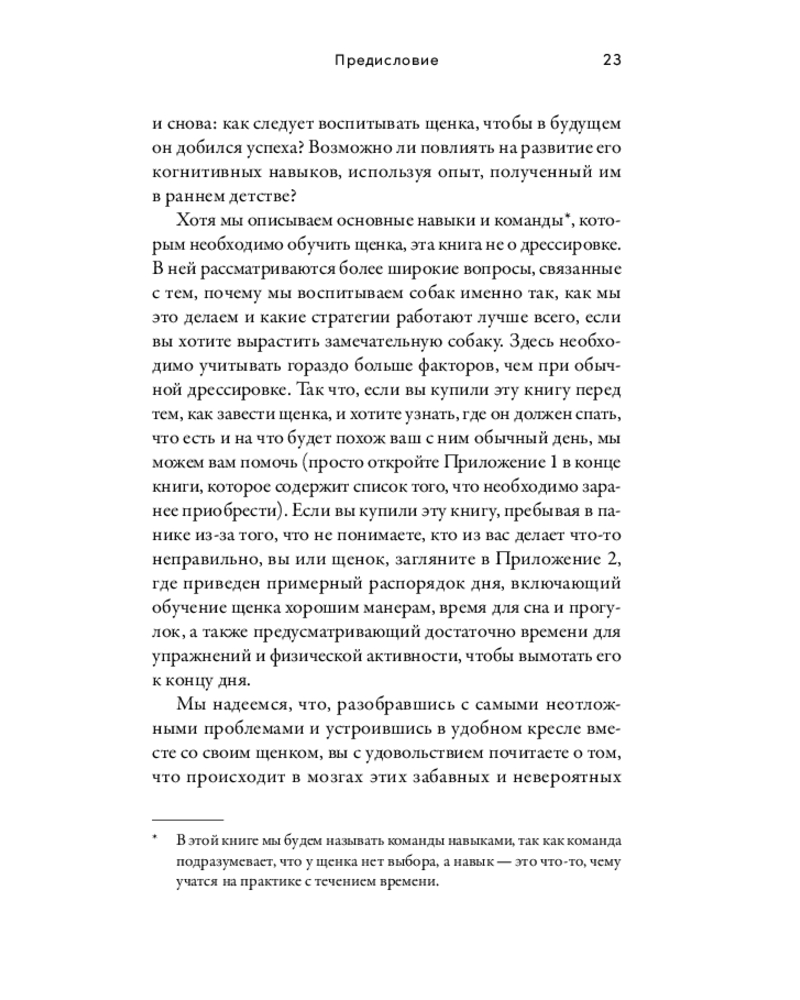 Предисловие 23

и снова: как следует воспитывать щенка, чтобы в будущем он добился успеха? Возможно ли повлиять на развитие его когнитивных навыков, используя опыт, полученный им в раннем детстве?

Хотя мы описываем основные навыки и команды*, которым необходимо обучить щенка, эта книга не о дрессировке. В ней рассматриваются более широкие вопросы, связанные с тем, почему мы воспитываем собак именно так, как мы это делаем и какие стратегии работают лучше всего, если вы хотите вырастить замечательную собаку. Здесь необходимо учитывать гораздо больше факторов, чем при обычной дрессировке. Так что, если вы купили эту книгу перед тем, как завести щенка, и хотите узнать, где он должен спать, что есть и на что будет похож ваш с ним обычный день, мы можем вам помочь (просто откройте Приложение 1 в конце книги, которое содержит список того, что необходимо заранее приобрести). Если вы купили эту книгу, пребывая в панике из-за того, что не понимаете, кто из вас делает что-то неправильно, вы или щенок, загляните в Приложение 2, где приведен примерный распорядок дня, включающий обучение щенка хорошим манерам, время для сна и прогулок, а также предусматривающий достаточно времени для упражнений и физической активности, чтобы вымотать его к концу дня.

Мы надеемся, что, разобравшись с самыми неотложными проблемами и устроившись в удобном кресле вместе со своим щенком, вы с удовольствием почитаете о том, что происходит в мозгах этих забавных и невероятных

* В этой книге мы будем называть команды навыками, так как команда подразумевает, что у щенка нет выбора, а навык — это что-то, чему учатся на практике с течением времени.